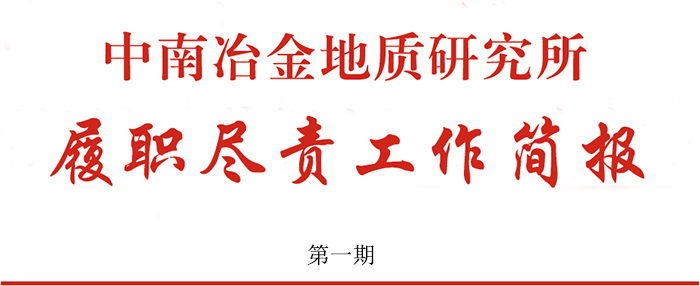 中南冶金地质研究所

履职尽责工作简报

第一期